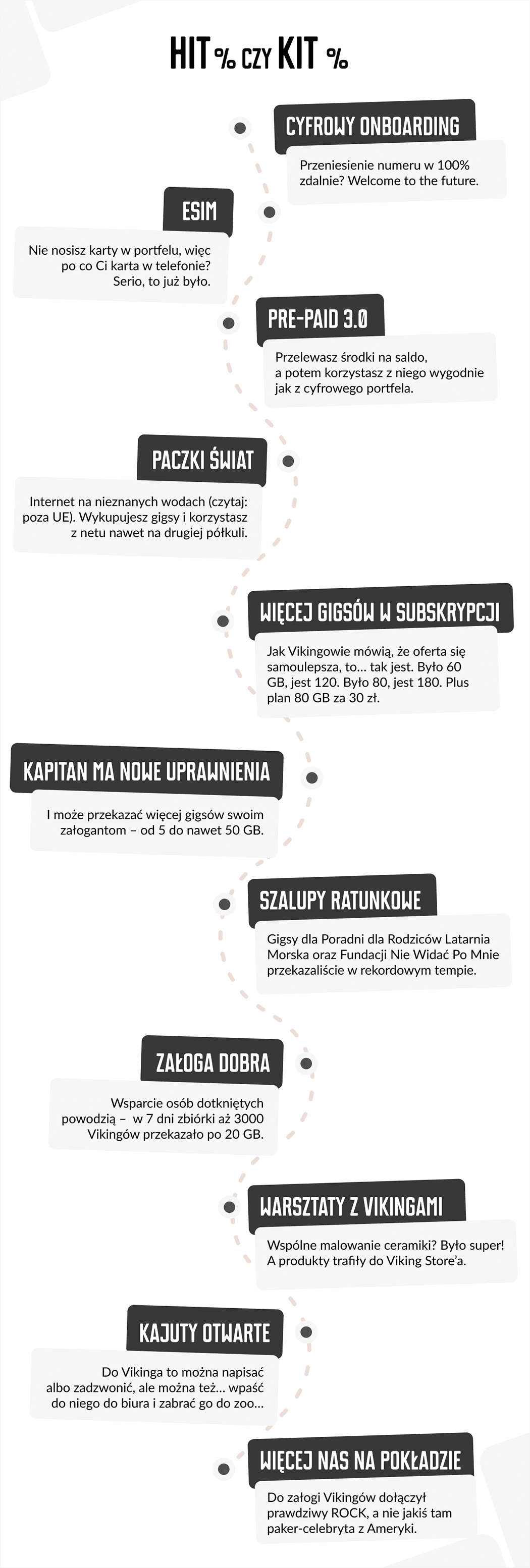 HIT % CZY KIT %

CYFROWY ONBOARDING

Przeniesienie numeru w 100% zdalnie? Welcome to the future.

ESIM

Nie nosisz karty w portfelu, więc po co Ci karta w telefonie? Serio, to już było.

PRE-PAID 3.0

Przelewasz środki na saldo, a potem korzystasz z niego wygodnie jak z cyfrowego portfela.

PACZKI ŚWIAT

Internet na nieznanych wodach (czytaj: poza UE). Wykupujesz gigsy i korzystasz z netu nawet na drugiej półkuli.

WIĘCEJ GIGSÓW W SUBSKRYPCJI

Jak Vikingowie mówią, że oferta się samoulepsza, to… tak jest. Było 60 GB, jest 120. Było 80, jest 180. Plus plan 80 GB za 30 zł.

KAPITAN MA NOWE UPRAWNIENIA

I może przekazać więcej gigsów swoim załogantom – od 5 do nawet 50 GB.

SZALUPY RATUNKOWE

Gigsy dla Poradni dla Rodziców Latarnia Morska oraz Fundacji Nie Widać Po Mnie przekazaliście w rekordowym tempie.

ZAŁOGA DOBRA

Wsparcie osób dotkniętych powodzią – w 7 dni zbiórki aż 3000 Vikingów przekazało po 20 GB.

WARSZTATY Z VIKINGAMI

Wspólne malowanie ceramiki? Było super! A produkty trafiły do Viking Store'a.

KAJUTY OTWARTE

Do Vikinga to można napisać albo zadzwonić, ale można też… wpaść do niego do biura i zabrać go do zoo…

WIĘCEJ NAS NA POKŁADZIE

Do załogi Vikingów dołączył prawdziwy ROCK, a nie jakiś tam paker-celebryta z Ameryki.